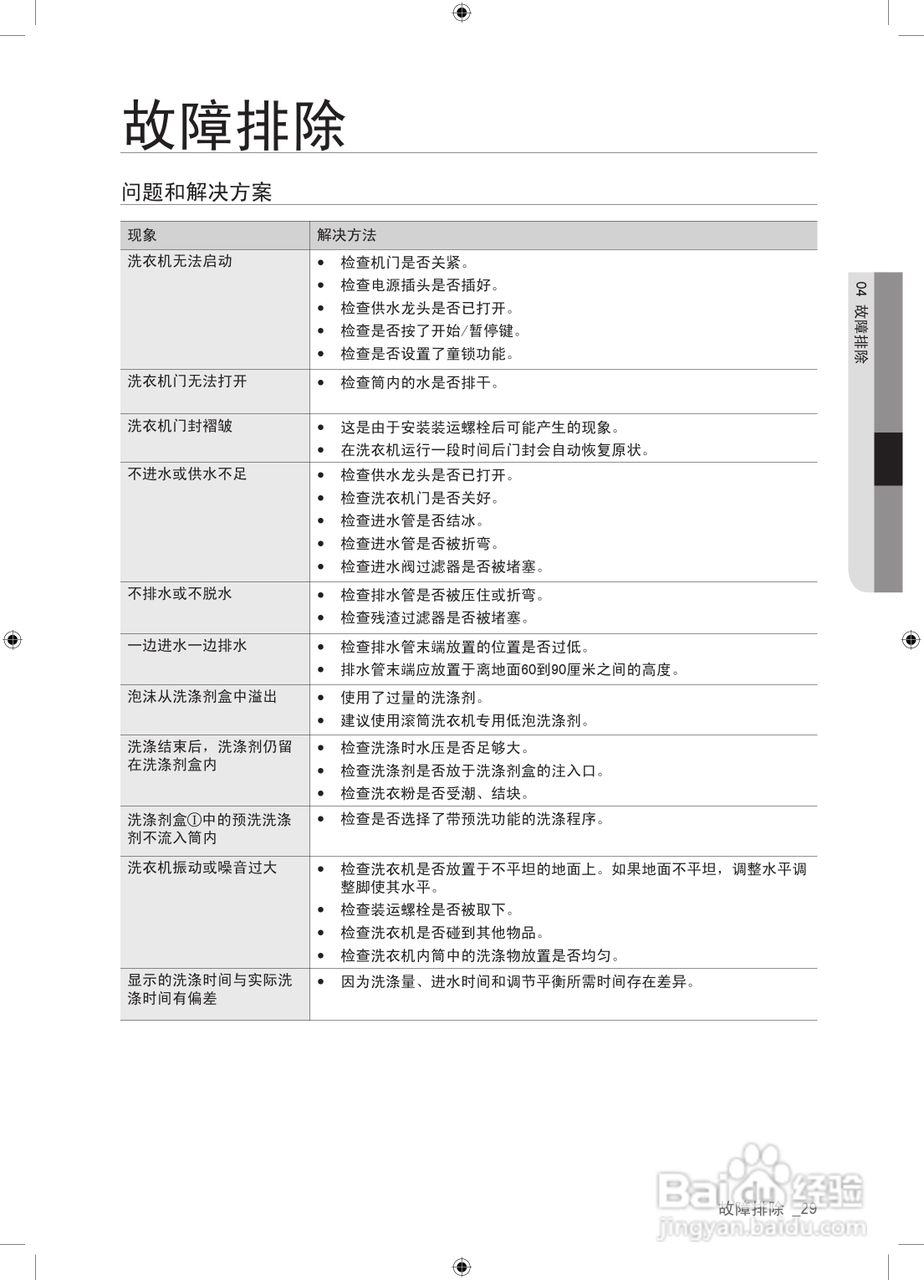 故障排除

问题和解决方案

| 现象 | 解决方法 |
|---|---|
| 洗衣机无法启动 | • 检查机门是否关紧。<br>• 检查电源插头是否插好。<br>• 检查供水龙头是否已打开。<br>• 检查是否按了开始/暂停键。<br>• 检查是否设置了童锁功能。 |
| 洗衣机门无法打开 | • 检查筒内的水是否排干。 |
| 洗衣机门封褶皱 | • 这是由于安装装运螺栓后可能产生的现象。<br>• 在洗衣机运行一段时间后门封会自动恢复原状。 |
| 不进水或供水不足 | • 检查供水龙头是否已打开。<br>• 检查洗衣机门是否关好。<br>• 检查进水管是否结冰。<br>• 检查进水管是否被折弯。<br>• 检查进水阀过滤器是否被堵塞。 |
| 不排水或不脱水 | • 检查排水管是否被压住或折弯。<br>• 检查残渣过滤器是否被堵塞。 |
| 一边进水一边排水 | • 检查排水管末端放置的位置是否过低。<br>• 排水管末端应放置于离地面60到90厘米之间的高度。 |
| 泡沫从洗涤剂盒中溢出 | • 使用了过量的洗涤剂。<br>• 建议使用滚筒洗衣机专用低泡洗涤剂。 |
| 洗涤结束后，洗涤剂仍留在洗涤剂盒内 | • 检查洗涤时水压是否足够大。<br>• 检查洗涤剂是否放于洗涤剂盒的注入口。<br>• 检查洗衣粉是否受潮、结块。 |
| 洗涤剂盒①中的预洗洗涤剂不流入筒内 | • 检查是否选择了带预洗功能的洗涤程序。 |
| 洗衣机振动或噪音过大 | • 检查洗衣机是否放置于不平坦的地面上。如果地面不平坦，调整水平调整脚使其水平。<br>• 检查装运螺栓是否被取下。<br>• 检查洗衣机是否碰到其他物品。<br>• 检查洗衣机内筒中的洗涤物放置是否均匀。 |
| 显示的洗涤时间与实际洗涤时间有偏差 | • 因为洗涤量、进水时间和调节平衡所需时间存在差异。 |

04 故障排除

故障排除 _29

Baidu经验
jingyan.baidu.com